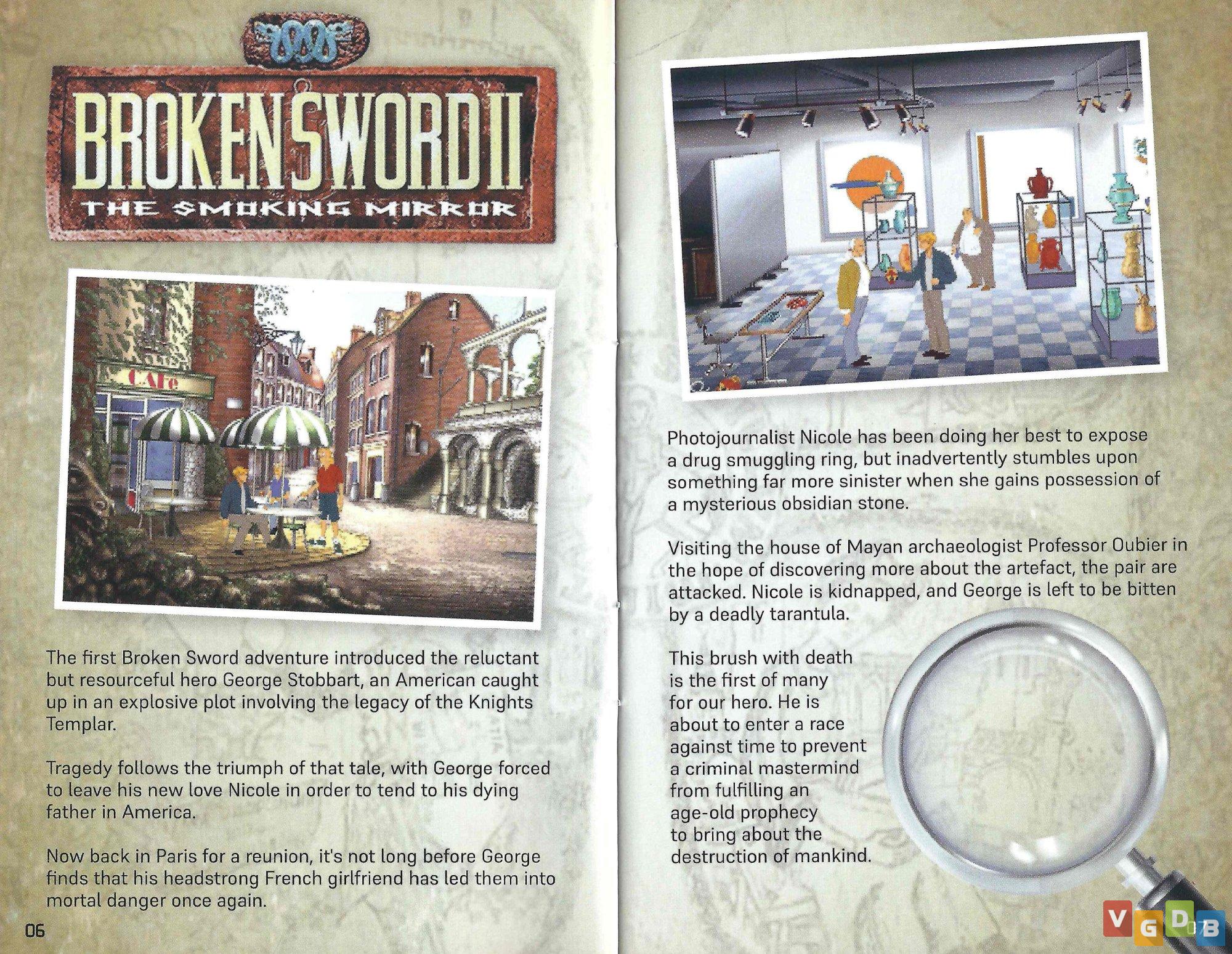 BROKEN SWORD II
THE SMOKING MIRROR

CAFe

The first Broken Sword adventure introduced the reluctant but resourceful hero George Stobbart, an American caught up in an explosive plot involving the legacy of the Knights Templar.

Tragedy follows the triumph of that tale, with George forced to leave his new love Nicole in order to tend to his dying father in America.

Now back in Paris for a reunion, it's not long before George finds that his headstrong French girlfriend has led them into mortal danger once again.

06

Photojournalist Nicole has been doing her best to expose a drug smuggling ring, but inadvertently stumbles upon something far more sinister when she gains possession of a mysterious obsidian stone.

Visiting the house of Mayan archaeologist Professor Oubier in the hope of discovering more about the artefact, the pair are attacked. Nicole is kidnapped, and George is left to be bitten by a deadly tarantula.

This brush with death is the first of many for our hero. He is about to enter a race against time to prevent a criminal mastermind from fulfilling an age-old prophecy to bring about the destruction of mankind.

07

VGDB